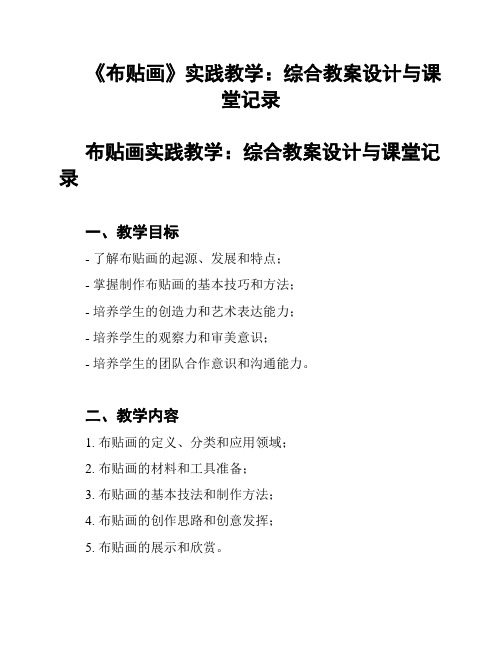 《布贴画》实践教学：综合教案设计与课堂记录

布贴画实践教学：综合教案设计与课堂记录

一、教学目标

- 了解布贴画的起源、发展和特点；

- 掌握制作布贴画的基本技巧和方法；

- 培养学生的创造力和艺术表达能力；

- 培养学生的观察力和审美意识；

- 培养学生的团队合作意识和沟通能力。

二、教学内容

1. 布贴画的定义、分类和应用领域；

2. 布贴画的材料和工具准备；

3. 布贴画的基本技法和制作方法；

4. 布贴画的创作思路和创意发挥；

5. 布贴画的展示和欣赏。